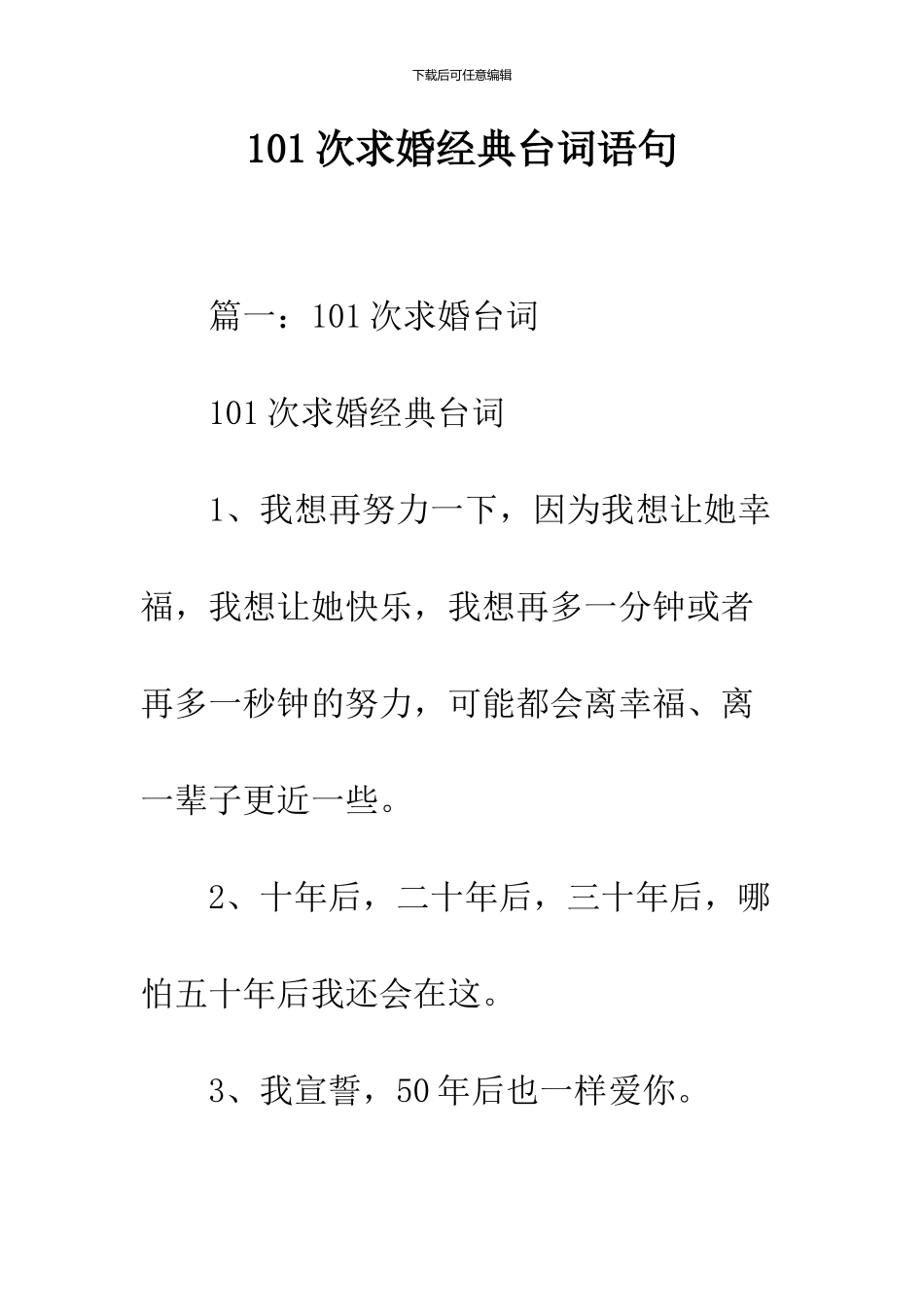 下载后可任意编辑

101 次求婚经典台词语句

篇一：101 次求婚台词

101 次求婚经典台词

1、我想再努力一下，因为我想让她幸福，我想让她快乐，我想再多一分钟或者再多一秒钟的努力，可能都会离幸福、离一辈子更近一些。

2、十年后，二十年后，三十年后，哪怕五十年后我还会在这。

3、我宣誓，50 年后也一样爱你。